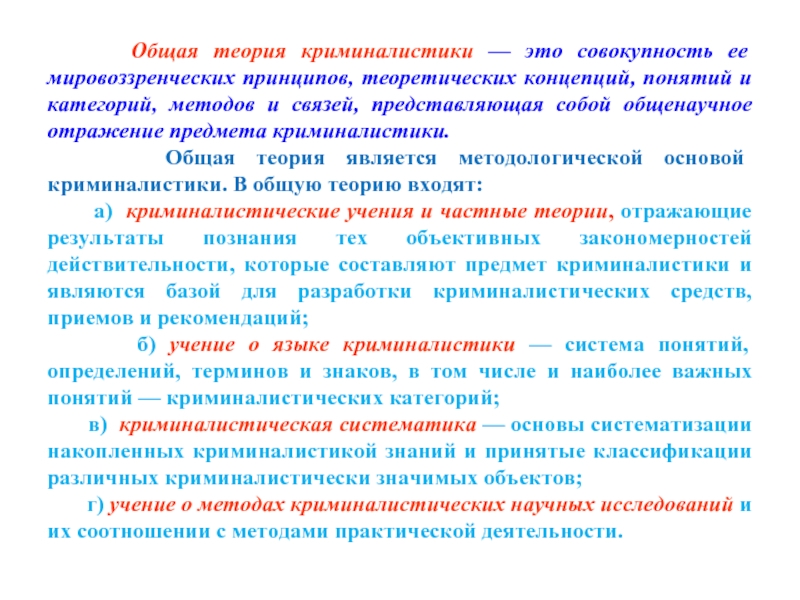 Общая теория криминалистики — это совокупность ее мировоззренческих принципов, теоретических концепций, понятий и категорий, методов и связей, представляющая собой общенаучное отражение предмета криминалистики.

Общая теория является методологической основой криминалистики. В общую теорию входят:

а) криминалистические учения и частные теории, отражающие результаты познания тех объективных закономерностей действительности, которые составляют предмет криминалистики и являются базой для разработки криминалистических средств, приемов и рекомендаций;

б) учение о языке криминалистики — система понятий, определений, терминов и знаков, в том числе и наиболее важных понятий — криминалистических категорий;

в) криминалистическая систематика — основы систематизации накопленных криминалистикой знаний и принятые классификации различных криминалистически значимых объектов;

г) учение о методах криминалистических научных исследований и их соотношении с методами практической деятельности.